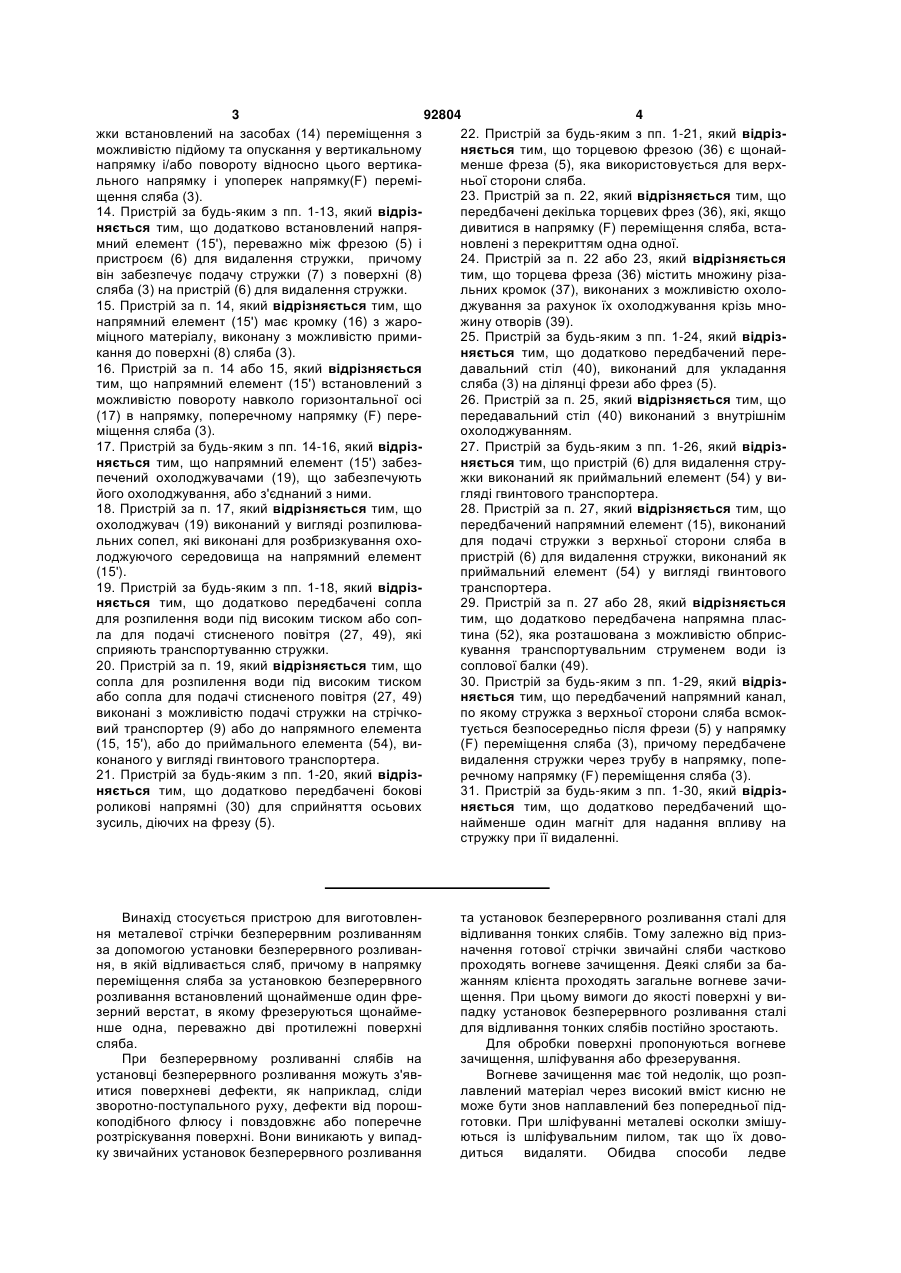 3 92804 4

жки встановлений на засобах (14) переміщення з можливістю підйому та опускання у вертикальному напрямку і/або повороту відносно цього вертикального напрямку і упоперек напрямку(F) переміщення сляба (3).
14. Пристрій за будь-яким з пп. 1-13, який відрізняється тим, що додатково встановлений напрямний елемент (15'), переважно між фрезою (5) і пристроєм (6) для видалення стружки, причому він забезпечує подачу стружки (7) з поверхні (8) сляба (3) на пристрій (6) для видалення стружки.
15. Пристрій за п. 14, який відрізняється тим, що напрямний елемент (15') має кромку (16) з жароміцного матеріалу, виконану з можливістю примикання до поверхні (8) сляба (3).
16. Пристрій за п. 14 або 15, який відрізняється тим, що напрямний елемент (15') встановлений з можливістю повороту навколо горизонтальної осі (17) в напрямку, поперечному напрямку (F) переміщення сляба (3).
17. Пристрій за будь-яким з пп. 14-16, який відрізняється тим, що напрямний елемент (15') забезпечений охолоджувачами (19), що забезпечують його охолоджування, або з'єднаний з ними.
18. Пристрій за п. 17, який відрізняється тим, що охолоджувач (19) виконаний у вигляді розпилювальних сопел, які виконані для розбризкування охолоджуючого середовища на напрямний елемент (15').
19. Пристрій за будь-яким з пп. 1-18, який відрізняється тим, що додатково передбачені сопла для розпилення води під високим тиском або сопла для подачі стисненого повітря (27, 49), які сприяють транспортуванню стружки.
20. Пристрій за п. 19, який відрізняється тим, що сопла для розпилення води під високим тиском або сопла для подачі стисненого повітря (27, 49) виконані з можливістю подачі стружки на стрічковий транспортер (9) або до напрямного елемента (15, 15'), або до приймального елемента (54), виконаного у вигляді гвинтового транспортера.
21. Пристрій за будь-яким з пп. 1-20, який відрізняється тим, що додатково передбачені бокові роликові напрямні (30) для сприйняття осьових зусиль, діючих на фрезу (5).
22. Пристрій за будь-яким з пп. 1-21, який відрізняється тим, що торцевою фрезою (36) є щонайменше фреза (5), яка використовується для верхньої сторони сляба.
23. Пристрій за п. 22, який відрізняється тим, що передбачені декілька торцевих фрез (36), які, якщо дивитися в напрямку (F) переміщення сляба, встановлені з перекриттям одна одної.
24. Пристрій за п. 22 або 23, який відрізняється тим, що торцева фреза (36) містить множину різальних кромок (37), виконаних з можливістю охолоджування за рахунок їх охолоджування крізь множину отворів (39).
25. Пристрій за будь-яким з пп. 1-24, який відрізняється тим, що додатково передбачений передавальний стіл (40), виконаний для укладання сляба (3) на ділянці фрези або фрез (5).
26. Пристрій за п. 25, який відрізняється тим, що передавальний стіл (40) виконаний з внутрішнім охолоджуванням.
27. Пристрій за будь-яким з пп. 1-26, який відрізняється тим, що пристрій (6) для видалення стружки виконаний як приймальний елемент (54) у вигляді гвинтового транспортера.
28. Пристрій за п. 27, який відрізняється тим, що передбачений напрямний елемент (15), виконаний для подачі стружки з верхньої сторони сляба в пристрій (6) для видалення стружки, виконаний як приймальний елемент (54) у вигляді гвинтового транспортера.
29. Пристрій за п. 27 або 28, який відрізняється тим, що додатково передбачена напрямна пластина (52), яка розташована з можливістю обприскування транспортувальним струменем води із соплової балки (49).
30. Пристрій за будь-яким з пп. 1-29, який відрізняється тим, що передбачений напрямний канал, по якому стружка з верхньої сторони сляба всмоктується безпосередньо після фрези (5) у напрямку (F) переміщення сляба (3), причому передбачене видалення стружки через трубу в напрямку, поперечному напрямку (F) переміщення сляба (3).
31. Пристрій за будь-яким з пп. 1-30, який відрізняється тим, що додатково передбачений щонайменше один магніт для надання впливу на стружку при її видаленні.

Винахід стосується пристрою для виготовлення металевої стрічки безперервним розливанням за допомогою установки безперервного розливання, в якій відливається сляб, причому в напрямку переміщення сляба за установкою безперервного розливання встановлений щонайменше один фрезерний верстат, в якому фрезеруються щонайменше одна, переважно дві протилежні поверхні сляба.

При безперервному розливанні слябів на установці безперервного розливання можуть з'явитися поверхневі дефекти, як наприклад, сліди зворотно-поступального руху, дефекти від порошкоподібного флюсу і повздовжнє або поперечне розтріскування поверхні. Вони виникають у випадку звичайних установок безперервного розливання та установок безперервного розливання сталі для відливання тонких слябів. Тому залежно від призначення готової стрічки звичайні сляби частково проходять вогневе зачищення. Деякі сляби за бажанням клієнта проходять загальне вогневе зачищення. При цьому вимоги до якості поверхні у випадку установок безперервного розливання сталі для відливання тонких слябів постійно зростають.

Для обробки поверхні пропонуються вогневе зачищення, шліфування або фрезерування.

Вогневе зачищення має той недолік, що розплавлений матеріал через високий вміст кисню не може бути знов наплавлений без попередньої підготовки. При шліфуванні металеві осколки змішуються із шліфувальним пилом, так що їх доводиться видаляти. Обидва способи ледве